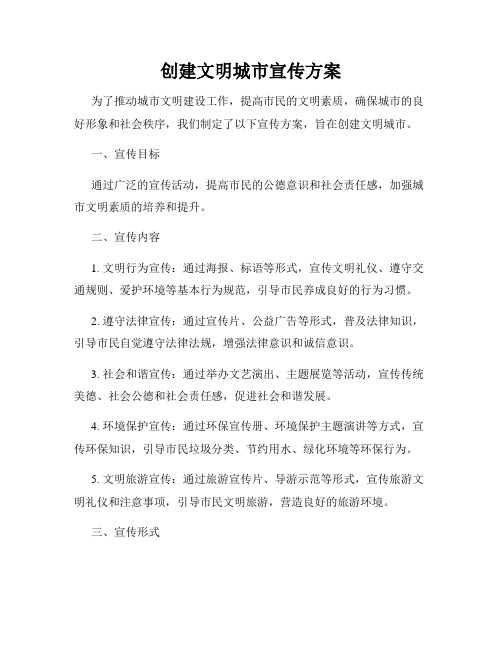 创建文明城市宣传方案

为了推动城市文明建设工作，提高市民的文明素质，确保城市的良好形象和社会秩序，我们制定了以下宣传方案，旨在创建文明城市。

一、宣传目标

通过广泛的宣传活动，提高市民的公德意识和社会责任感，加强城市文明素质的培养和提升。

二、宣传内容

1. 文明行为宣传：通过海报、标语等形式，宣传文明礼仪、遵守交通规则、爱护环境等基本行为规范，引导市民养成良好的行为习惯。

2. 遵守法律宣传：通过宣传片、公益广告等形式，普及法律知识，引导市民自觉遵守法律法规，增强法律意识和诚信意识。

3. 社会和谐宣传：通过举办文艺演出、主题展览等活动，宣传传统美德、社会公德和社会责任感，促进社会和谐发展。

4. 环境保护宣传：通过环保宣传册、环境保护主题演讲等方式，宣传环保知识，引导市民垃圾分类、节约用水、绿化环境等环保行为。

5. 文明旅游宣传：通过旅游宣传片、导游示范等形式，宣传旅游文明礼仪和注意事项，引导市民文明旅游，营造良好的旅游环境。

三、宣传形式